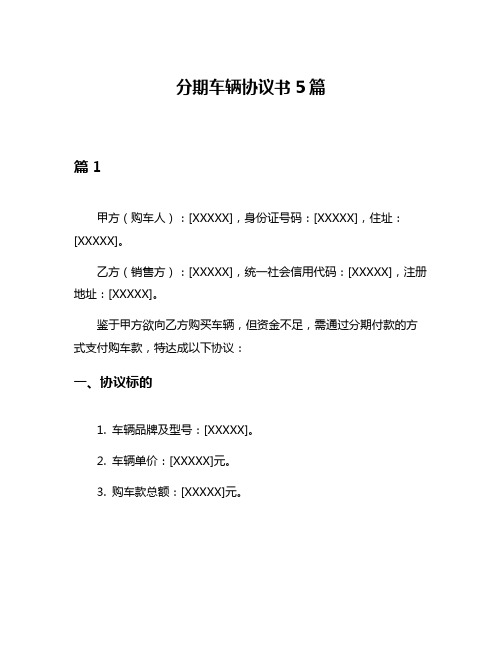 分期车辆协议书 5 篇

篇 1

甲方（购车人）：[XXXXX]，身份证号码：[XXXXX]，住址：[XXXXX]。

乙方（销售方）：[XXXXX]，统一社会信用代码：[XXXXX]，注册地址：[XXXXX]。

鉴于甲方欲向乙方购买车辆，但资金不足，需通过分期付款的方式支付购车款，特达成以下协议：

一、协议标的

1. 车辆品牌及型号：[XXXXX]。

2. 车辆单价：[XXXXX]元。

3. 购车款总额：[XXXXX]元。